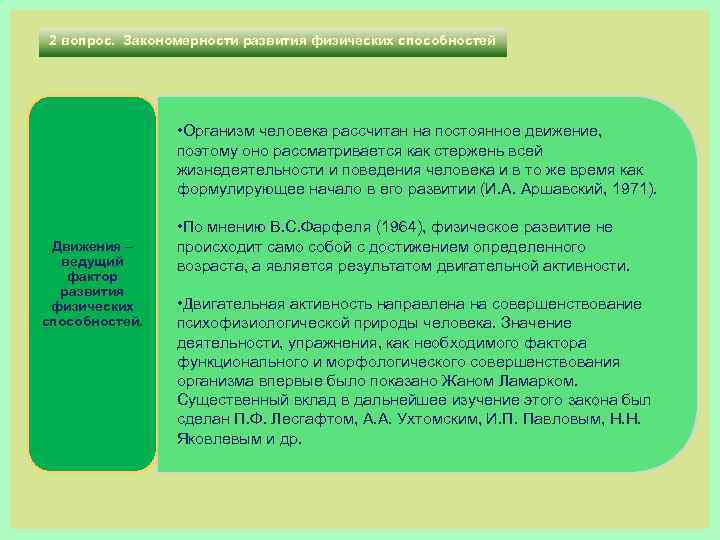 2 вопрос. Закономерности развития физических способностей

Движения – ведущий фактор развития физических способностей.

•Организм человека рассчитан на постоянное движение, поэтому оно рассматривается как стержень всей жизнедеятельности и поведения человека и в то же время как формулирующее начало в его развитии (И.А. Аршавский, 1971).

•По мнению В.С.Фарфеля (1964), физическое развитие не происходит само собой с достижением определенного возраста, а является результатом двигательной активности.

•Двигательная активность направлена на совершенствование психофизиологической природы человека. Значение деятельности, упражнения, как необходимого фактора функционального и морфологического совершенствования организма впервые было показано Жаном Ламарком. Существенный вклад в дальнейшее изучение этого закона был сделан П.Ф. Лесгафтом, А.А. Ухтомским, И.П. Павловым, Н.Н. Яковлевым и др.